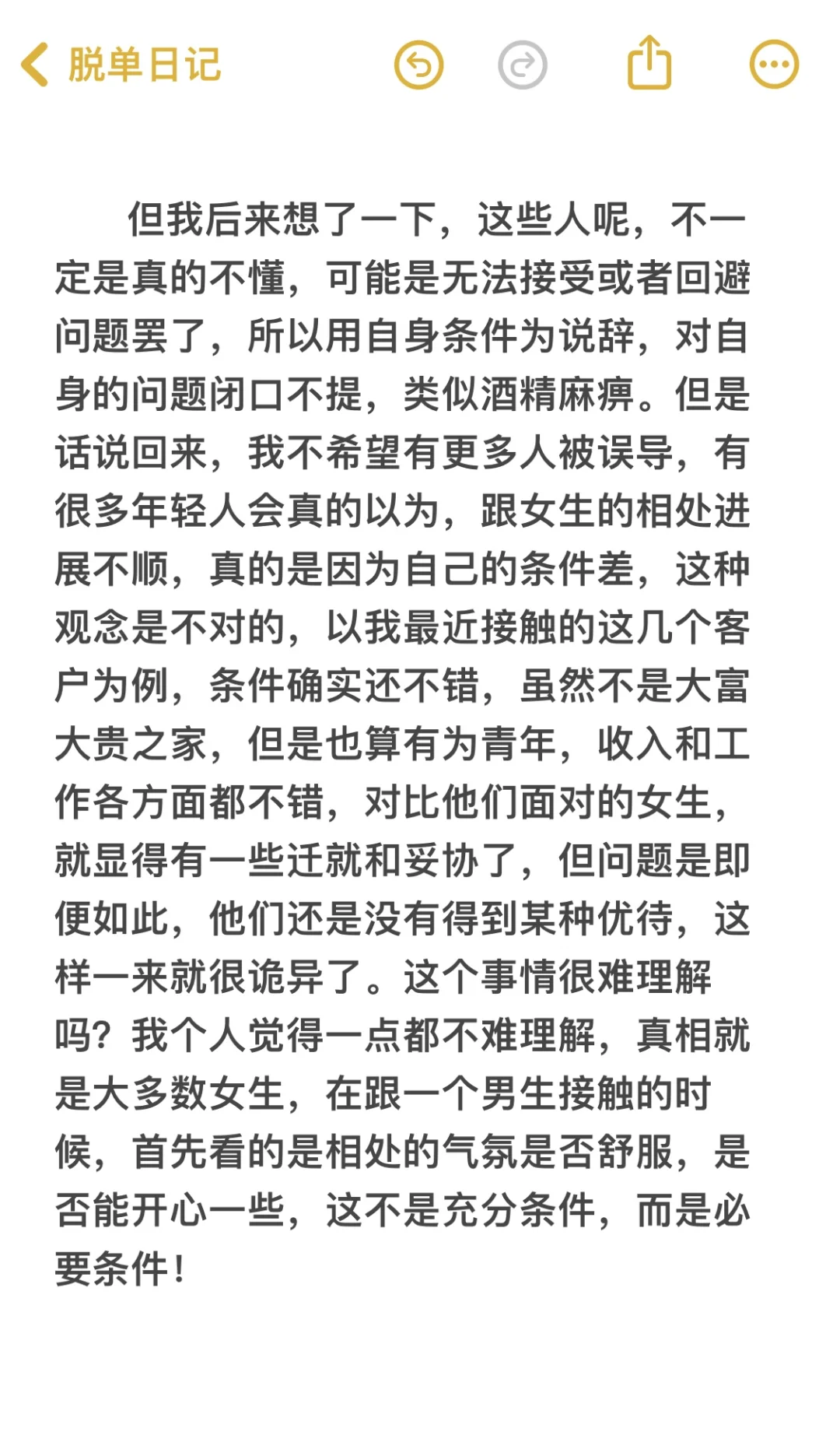 脱单日记

但我后来想了一下，这些人呢，不一定是真的不懂，可能是无法接受或者回避问题罢了，所以用自身条件为说辞，对自身的问题闭口不提，类似酒精麻痹。但是话说回来，我不希望有更多人被误导，有很多年轻人会真的以为，跟女生的相处进展不顺，真的是因为自己的条件差，这种观念是不对的，以我最近接触的这几个客户为例，条件确实还不错，虽然不是大富大贵之家，但是也算有为青年，收入和工作各方面都不错，对比他们面对的女生，就显得有一些迁就和妥协了，但问题是即便如此，他们还是没有得到某种优待，这样一来就很诡异了。这个事情很难理解吗？我个人觉得一点都不难理解，真相就是大多数女生，在跟一个男生接触的时候，首先看的是相处的气氛是否舒服，是否能开心一些，这不是充分条件，而是必要条件！